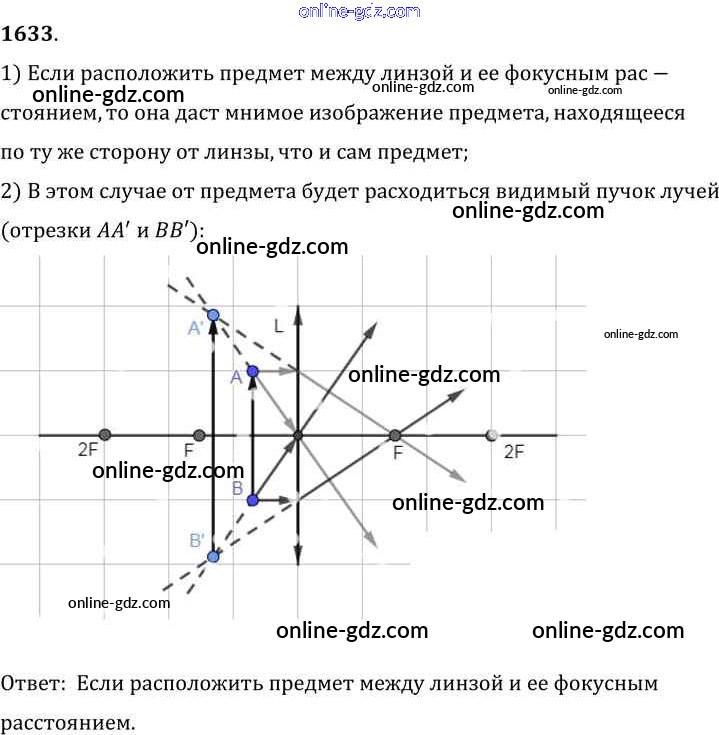 1633.

1) Если расположить предмет между линзой и ее фокусным рас — стоянием, то она даст мнимое изображение предмета, находящееся по ту же сторону от линзы, что и сам предмет;

2) В этом случае от предмета будет расходиться видимый пучок лучей (отрезки $AA'$ и $BB'$):

A'
L
A
2F
F
F
2F
B
B'

Ответ: Если расположить предмет между линзой и ее фокусным расстоянием.

online-gdz.com